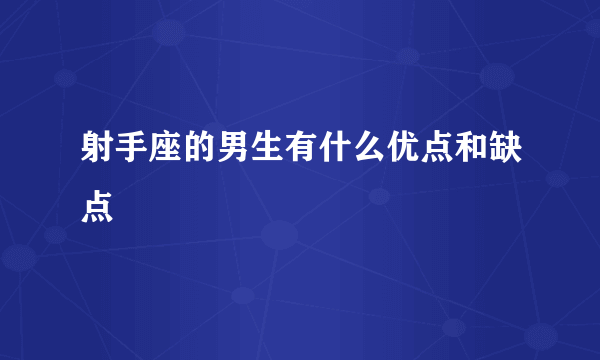 射手座的男生有什么优点和缺点